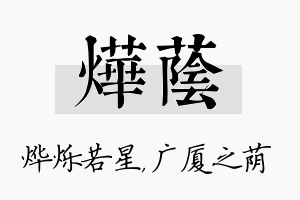 燁蔭

烨烁若星，广厦之荫